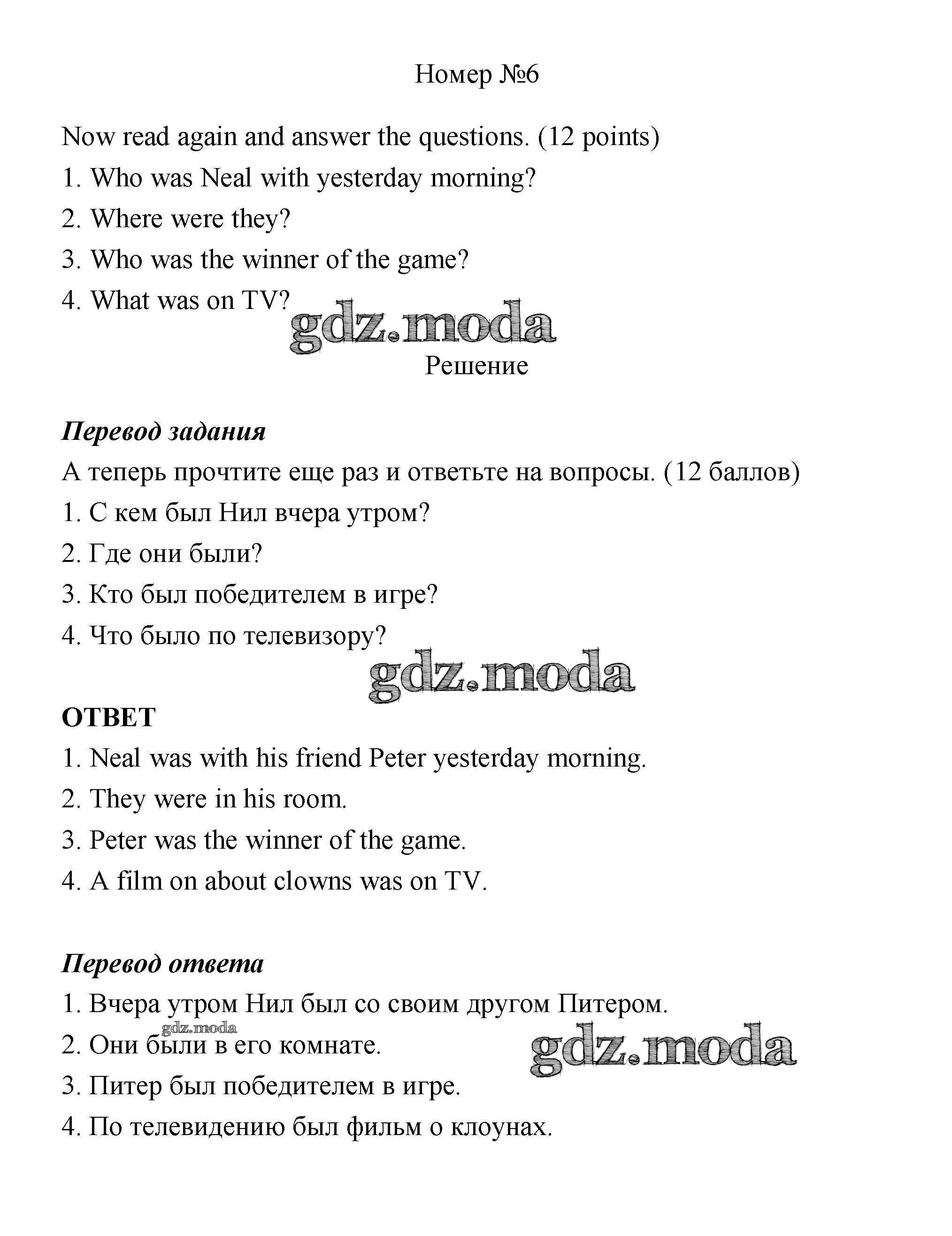 Номер №6

Now read again and answer the questions. (12 points)

1. Who was Neal with yesterday morning?

2. Where were they?

3. Who was the winner of the game?

4. What was on TV?

gdz.moda

Решение

Перевод задания

А теперь прочтите еще раз и ответьте на вопросы. (12 баллов)

1. С кем был Нил вчера утром?

2. Где они были?

3. Кто был победителем в игре?

4. Что было по телевизору?

gdz.moda

ОТВЕТ

1. Neal was with his friend Peter yesterday morning.

2. They were in his room.

3. Peter was the winner of the game.

4. A film on about clowns was on TV.

Перевод ответа

1. Вчера утром Нил был со своим другом Питером.

gdz.moda

2. Они были в его комнате.

gdz.moda

3. Питер был победителем в игре.

4. По телевидению был фильм о клоунах.